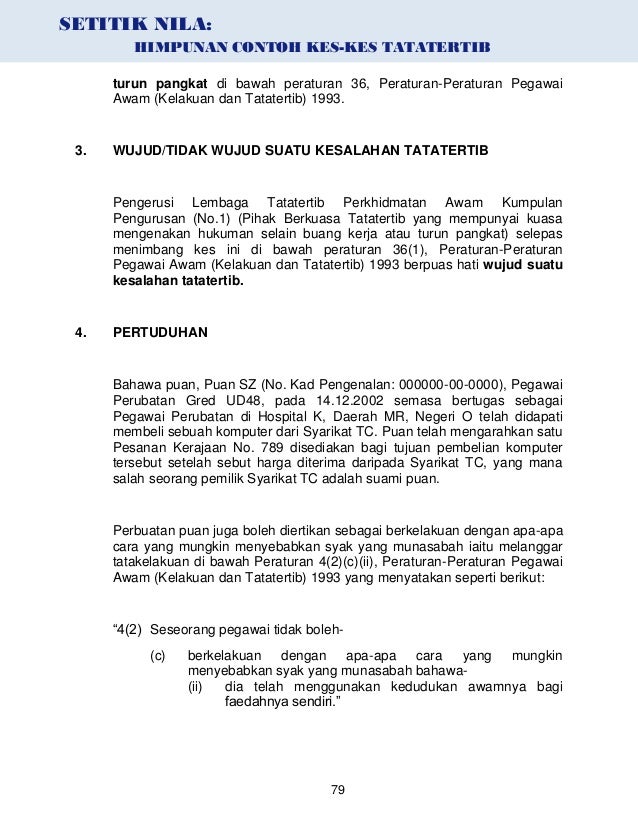 SETITIK NILA:
HIMPUNAN CONTOH KES-KES TATATERTIB

turun pangkat di bawah peraturan 36, Peraturan-Peraturan Pegawai Awam (Kelakuan dan Tatatertib) 1993.

3. WUJUD/TIDAK WUJUD SUATU KESALAHAN TATATERTIB

Pengerusi Lembaga Tatatertib Perkhidmatan Awam Kumpulan Pengurusan (No.1) (Pihak Berkuasa Tatatertib yang mempunyai kuasa mengenakan hukuman selain buang kerja atau turun pangkat) selepas menimbang kes ini di bawah peraturan 36(1), Peraturan-Peraturan Pegawai Awam (Kelakuan dan Tatatertib) 1993 berpuas hati wujud suatu kesalahan tatatertib.

4. PERTUDUHAN

Bahawa puan, Puan SZ (No. Kad Pengenalan: 000000-00-0000), Pegawai Perubatan Gred UD48, pada 14.12.2002 semasa bertugas sebagai Pegawai Perubatan di Hospital K, Daerah MR, Negeri O telah didapati membeli sebuah komputer dari Syarikat TC. Puan telah mengarahkan satu Pesanan Kerajaan No. 789 disediakan bagi tujuan pembelian komputer tersebut setelah sebut harga diterima daripada Syarikat TC, yang mana salah seorang pemilik Syarikat TC adalah suami puan.

Perbuatan puan juga boleh diertikan sebagai berkelakuan dengan apa-apa cara yang mungkin menyebabkan syak yang munasabah iaitu melanggar tatakelakuan di bawah Peraturan 4(2)(c)(ii), Peraturan-Peraturan Pegawai Awam (Kelakuan dan Tatatertib) 1993 yang menyatakan seperti berikut:

“4(2) Seseorang pegawai tidak boleh-
(c) berkelakuan dengan apa-apa cara yang mungkin menyebabkan syak yang munasabah bahawa-
(ii) dia telah menggunakan kedudukan awamnya bagi faedahnya sendiri.”

79